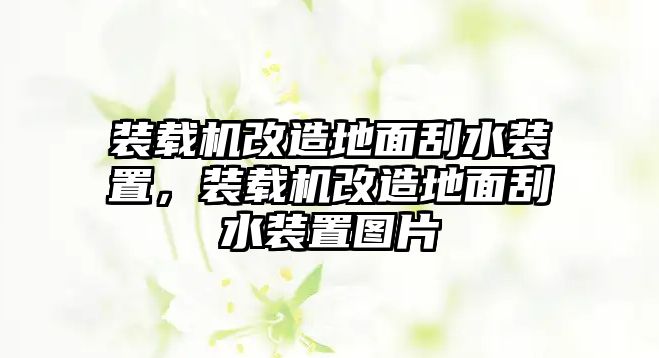 装载机改造地面刮水装置，装载机改造地面刮水装置图片